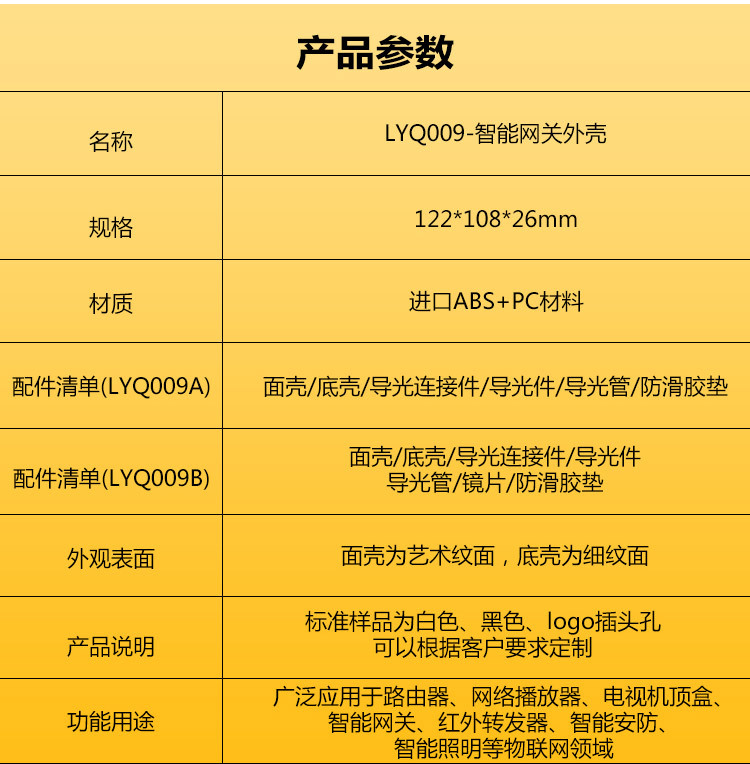 产品参数

| 名称 | LYQ009-智能网关外壳 |
|---|---|
| 规格 | 122*108*26mm |
| 材质 | 进口ABS+PC材料 |
| 配件清单(LYQ009A) | 面壳/底壳/导光连接件/导光件/导光管/防滑胶垫 |
| 配件清单(LYQ009B) | 面壳/底壳/导光连接件/导光件导光管/镜片/防滑胶垫 |
| 外观表面 | 面壳为艺术纹面，底壳为细纹面 |
| 产品说明 | 标准样品为白色、黑色、logo插头孔可以根据客户要求定制 |
| 功能用途 | 广泛应用于路由器、网络播放器、电视机顶盒、智能网关、红外转发器、智能安防、智能照明等物联网领域 |